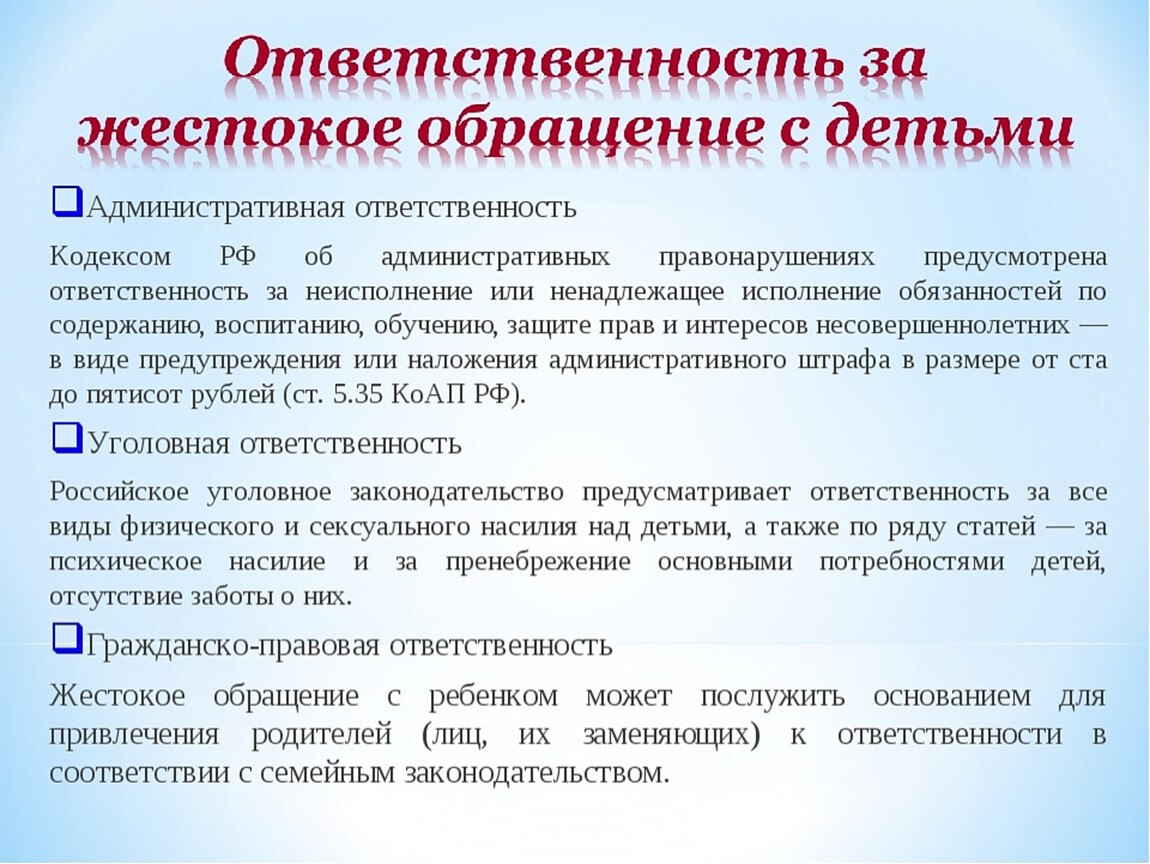 Ответственность за жестокое обращение с детьми

Административная ответственность

Кодексом РФ об административных правонарушениях предусмотрена ответственность за неисполнение или ненадлежащее исполнение обязанностей по содержанию, воспитанию, обучению, защите прав и интересов несовершеннолетних — в виде предупреждения или наложения административного штрафа в размере от ста до пятисот рублей (ст. 5.35 КоАП РФ).

Уголовная ответственность

Российское уголовное законодательство предусматривает ответственность за все виды физического и сексуального насилия над детьми, а также по ряду статей — за психическое насилие и за пренебрежение основными потребностями детей, отсутствие заботы о них.

Гражданско-правовая ответственность

Жестокое обращение с ребенком может послужить основанием для привлечения родителей (лиц, их заменяющих) к ответственности в соответствии с семейным законодательством.